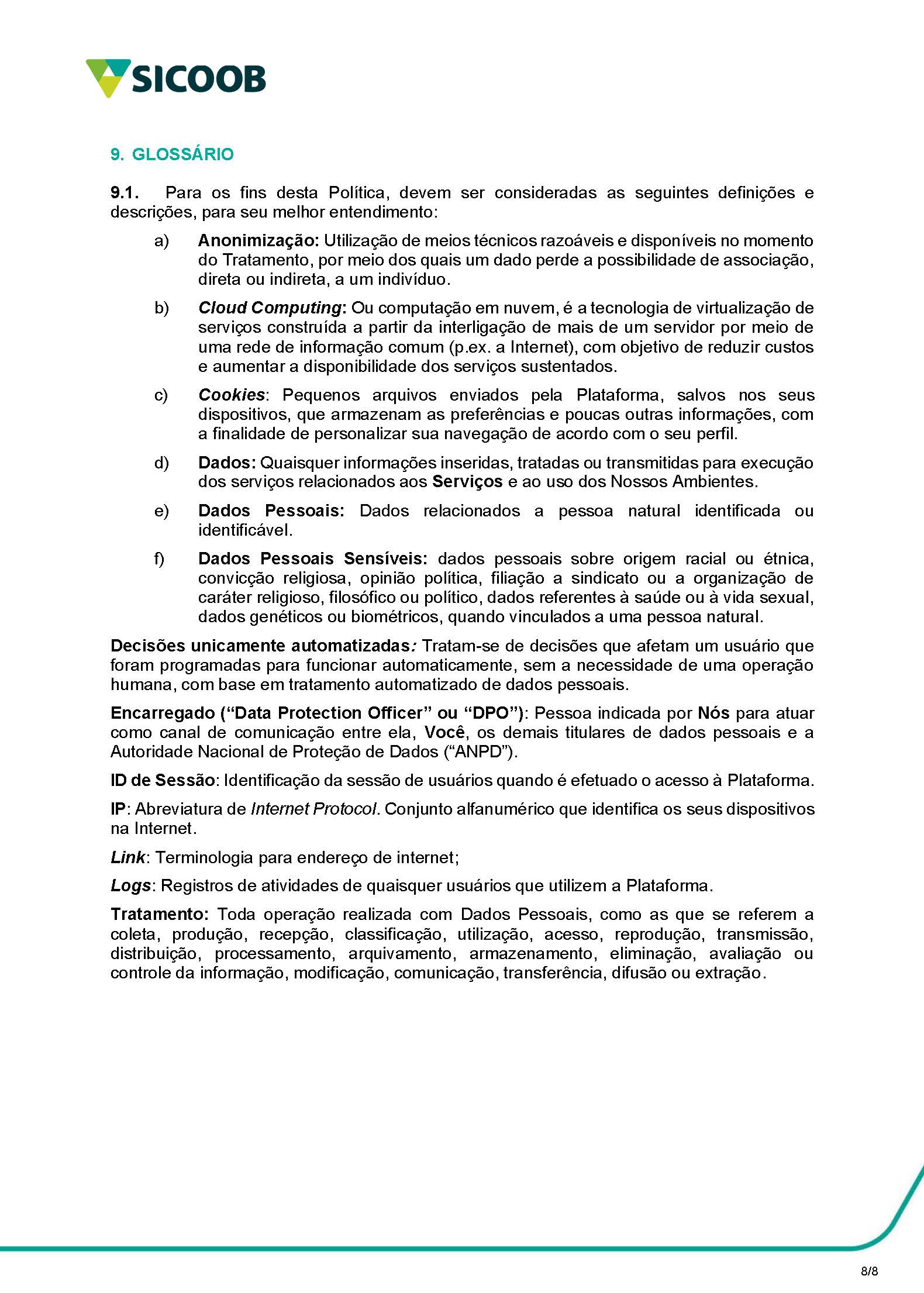 SICOOB

9. GLOSSÁRIO

9.1. Para os fins desta Política, devem ser consideradas as seguintes definições e descrições, para seu melhor entendimento:

a) Anonimização: Utilização de meios técnicos razoáveis e disponíveis no momento do Tratamento, por meio dos quais um dado perde a possibilidade de associação, direta ou indireta, a um indivíduo.

b) Cloud Computing: Ou computação em nuvem, é a tecnologia de virtualização de serviços construída a partir da interligação de mais de um servidor por meio de uma rede de informação comum (p.ex. a Internet), com objetivo de reduzir custos e aumentar a disponibilidade dos serviços sustentados.

c) Cookies: Pequenos arquivos enviados pela Plataforma, salvos nos seus dispositivos, que armazenam as preferências e poucas outras informações, com a finalidade de personalizar sua navegação de acordo com o seu perfil.

d) Dados: Quaisquer informações inseridas, tratadas ou transmitidas para execução dos serviços relacionados aos Serviços e ao uso dos Nossos Ambientes.

e) Dados Pessoais: Dados relacionados a pessoa natural identificada ou identificável.

f) Dados Pessoais Sensíveis: dados pessoais sobre origem racial ou étnica, convicção religiosa, opinião política, filiação a sindicato ou a organização de caráter religioso, filosófico ou político, dados referentes à saúde ou à vida sexual, dados genéticos ou biométricos, quando vinculados a uma pessoa natural.

Decisões unicamente automatizadas: Tratam-se de decisões que afetam um usuário que foram programadas para funcionar automaticamente, sem a necessidade de uma operação humana, com base em tratamento automatizado de dados pessoais.

Encarregado (“Data Protection Officer” ou “DPO”): Pessoa indicada por Nós para atuar como canal de comunicação entre ela, Você, os demais titulares de dados pessoais e a Autoridade Nacional de Proteção de Dados (“ANPD”).

ID de Sessão: Identificação da sessão de usuários quando é efetuado o acesso à Plataforma.

IP: Abreviatura de Internet Protocol. Conjunto alfanumérico que identifica os seus dispositivos na Internet.

Link: Terminologia para endereço de internet;

Logs: Registros de atividades de quaisquer usuários que utilizem a Plataforma.

Tratamento: Toda operação realizada com Dados Pessoais, como as que se referem a coleta, produção, recepção, classificação, utilização, acesso, reprodução, transmissão, distribuição, processamento, arquivamento, armazenamento, eliminação, avaliação ou controle da informação, modificação, comunicação, transferência, difusão ou extração.

8/8